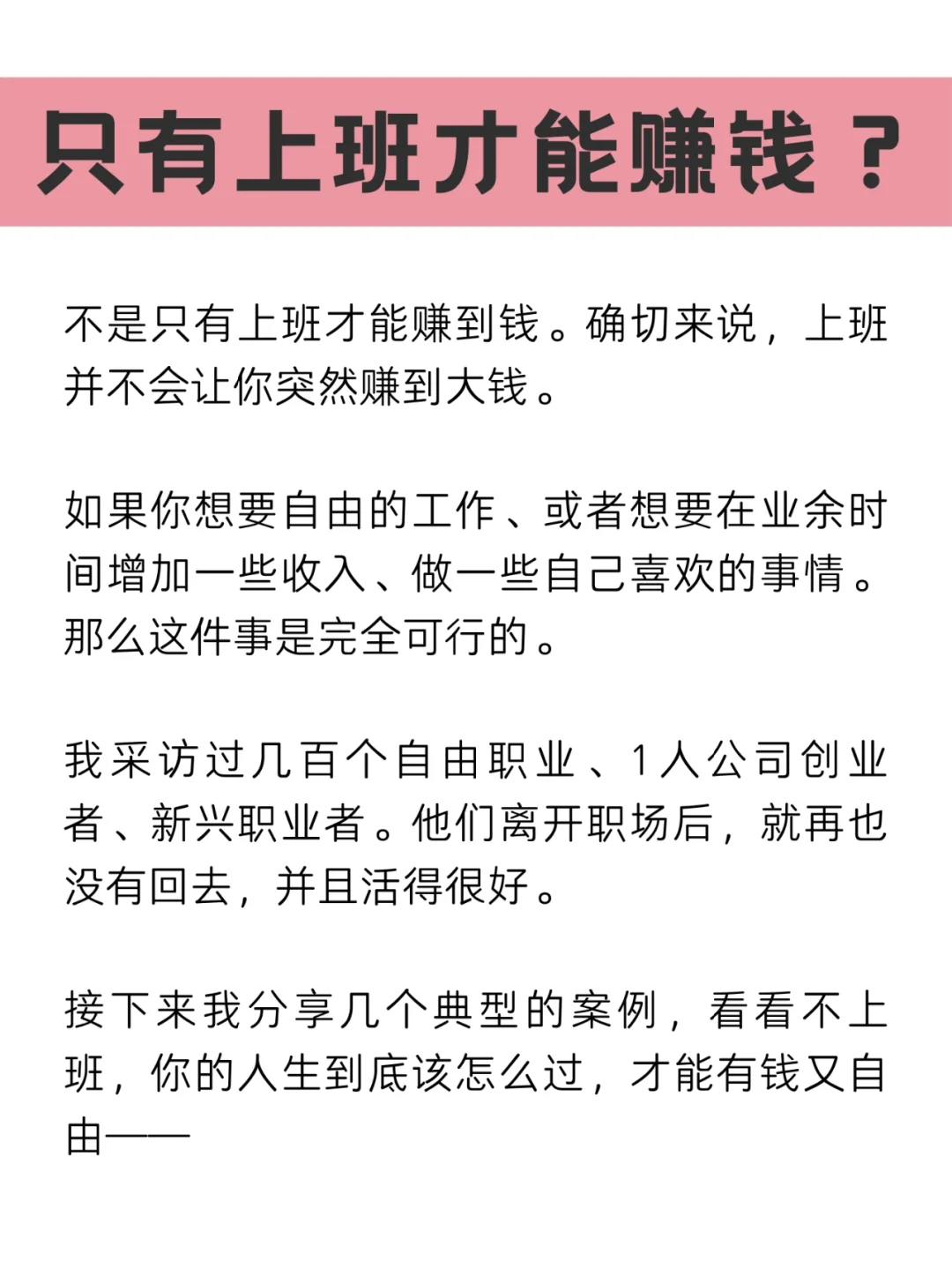 只有上班才能赚钱？

不是只有上班才能赚到钱。确切来说，上班并不会让你突然赚到大钱。

如果你想要自由的工作、或者想要在业余时间增加一些收入、做一些自己喜欢的事情。那么这件事是完全可行的。

我采访过几百个自由职业、1人公司创业者、新兴职业者。他们离开职场后，就再也没有回去，并且活得很好。

接下来我分享几个典型的案例，看看不上班，你的人生到底该怎么过，才能有钱又自由——